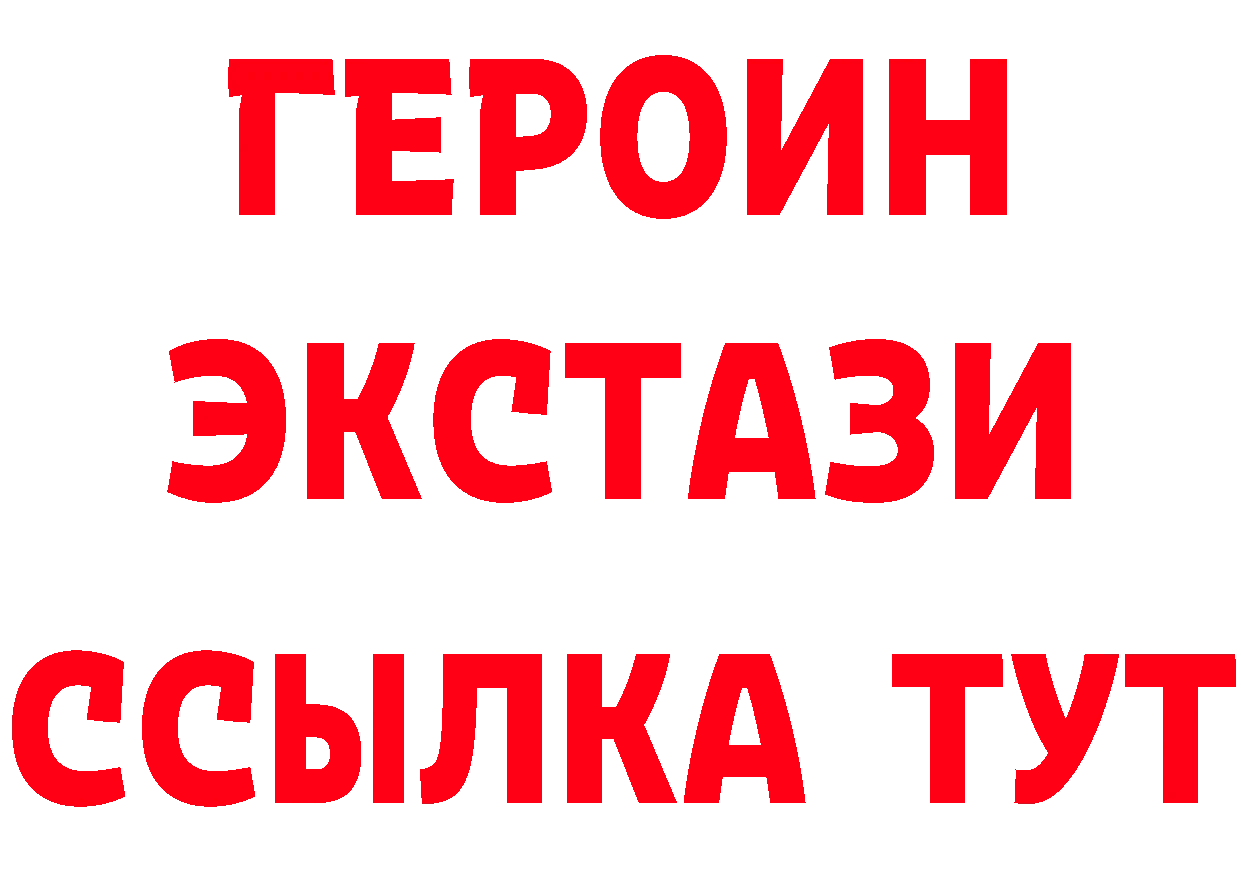 ГЕРОИН
ЭКСТАЗИ
ССЫЛКА ТУТ